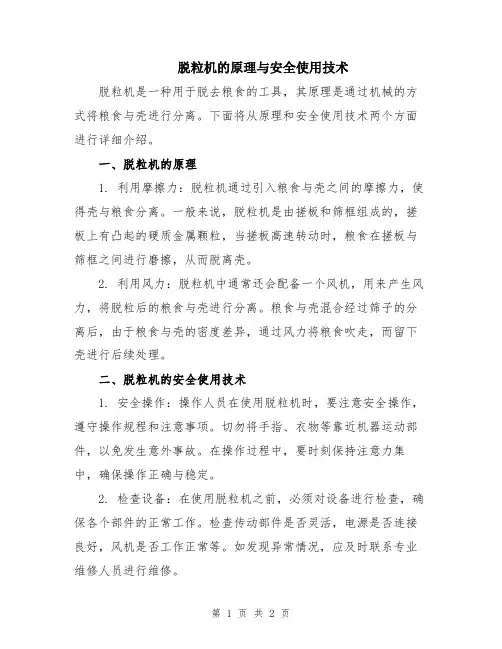 脱粒机的原理与安全使用技术

脱粒机是一种用于脱去粮食的工具，其原理是通过机械的方式将粮食与壳进行分离。下面将从原理和安全使用技术两个方面进行详细介绍。

一、脱粒机的原理

1. 利用摩擦力：脱粒机通过引入粮食与壳之间的摩擦力，使得壳与粮食分离。一般来说，脱粒机是由搓板和筛框组成的，搓板上有凸起的硬质金属颗粒，当搓板高速转动时，粮食在搓板与筛框之间进行磨擦，从而脱离壳。

2. 利用风力：脱粒机中通常还会配备一个风机，用来产生风力，将脱粒后的粮食与壳进行分离。粮食与壳混合经过筛子的分离后，由于粮食与壳的密度差异，通过风力将粮食吹走，而留下壳进行后续处理。

二、脱粒机的安全使用技术

1. 安全操作：操作人员在使用脱粒机时，要注意安全操作，遵守操作规程和注意事项。切勿将手指、衣物等靠近机器运动部件，以免发生意外事故。在操作过程中，要时刻保持注意力集中，确保操作正确与稳定。

2. 检查设备：在使用脱粒机之前，必须对设备进行检查，确保各个部件的正常工作。检查传动部件是否灵活，电源是否连接良好，风机是否工作正常等。如发现异常情况，应及时联系专业维修人员进行维修。

第 1 页 共 2 页